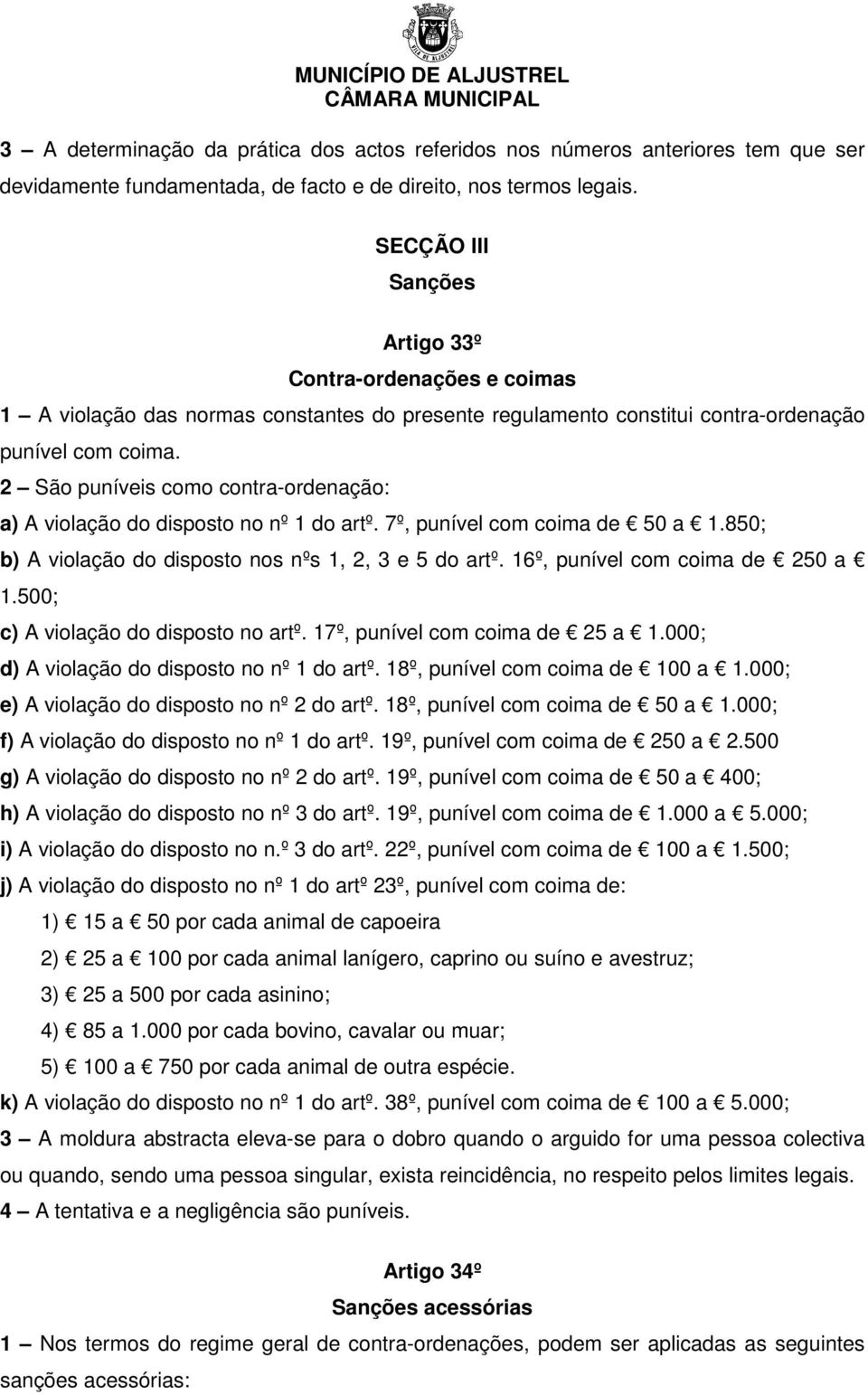 MUNICÍPIO DE ALJUSTREL
CÂMARA MUNICIPAL

3 – A determinação da prática dos actos referidos nos números anteriores tem que ser devidamente fundamentada, de facto e de direito, nos termos legais.

SECÇÃO III
Sanções

Artigo 33º
Contra-ordenações e coimas

1 – A violação das normas constantes do presente regulamento constitui contra-ordenação punível com coima.
2 – São puníveis como contra-ordenação:
a) A violação do disposto no nº 1 do artº. 7º, punível com coima de € 50 a € 1.850;
b) A violação do disposto nos nºs 1, 2, 3 e 5 do artº. 16º, punível com coima de € 250 a € 1.500;
c) A violação do disposto no artº. 17º, punível com coima de € 25 a € 1.000;
d) A violação do disposto no nº 1 do artº. 18º, punível com coima de € 100 a € 1.000;
e) A violação do disposto no nº 2 do artº. 18º, punível com coima de € 50 a € 1.000;
f) A violação do disposto no nº 1 do artº. 19º, punível com coima de € 250 a € 2.500
g) A violação do disposto no nº 2 do artº. 19º, punível com coima de € 50 a € 400;
h) A violação do disposto no nº 3 do artº. 19º, punível com coima de € 1.000 a € 5.000;
i) A violação do disposto no n.º 3 do artº. 22º, punível com coima de € 100 a € 1.500;
j) A violação do disposto no nº 1 do artº 23º, punível com coima de:
1) € 15 a € 50 por cada animal de capoeira
2) € 25 a € 100 por cada animal lanígero, caprino ou suíno e avestruz;
3) € 25 a 500 por cada asinino;
4) € 85 a 1.000 por cada bovino, cavalar ou muar;
5) € 100 a € 750 por cada animal de outra espécie.
k) A violação do disposto no nº 1 do artº. 38º, punível com coima de € 100 a € 5.000;
3 – A moldura abstracta eleva-se para o dobro quando o arguido for uma pessoa colectiva ou quando, sendo uma pessoa singular, exista reincidência, no respeito pelos limites legais.
4 – A tentativa e a negligência são puníveis.

Artigo 34º
Sanções acessórias

1 – Nos termos do regime geral de contra-ordenações, podem ser aplicadas as seguintes sanções acessórias: